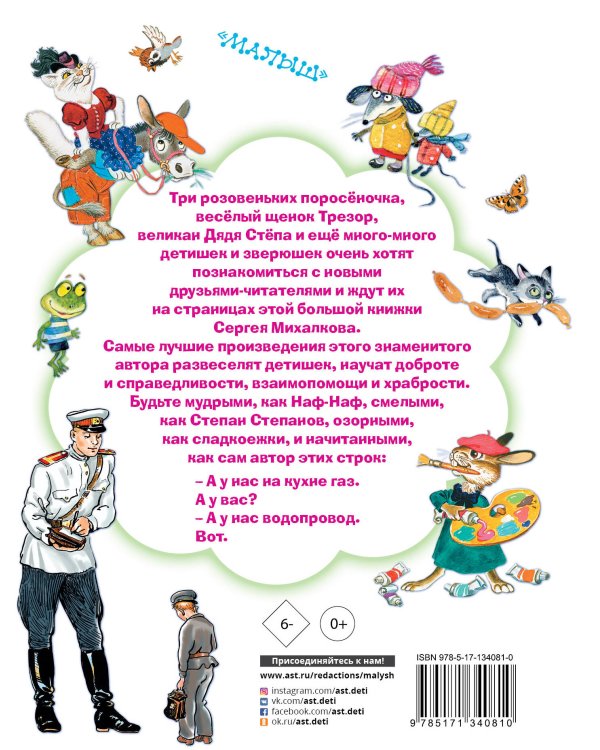 «МАЛЫШ»

Три розовеньких поросёночка, весёлый щенок Трезор, великан Дядя Стёпа и ещё много-много детишек и зверюшек очень хотят познакомиться с новыми друзьями-читателями и ждут их на страницах этой большой книжки Сергея Михалкова.
Самые лучшие произведения этого знаменитого автора развеселят детишек, научат доброте и справедливости, взаимопомощи и храбрости. Будьте мудрыми, как Наф-Наф, смелыми, как Степан Степанов, озорными, как сладкоежки, и начитанными, как сам автор этих строк:

– А у нас на кухне газ.
А у вас?
– А у нас водопровод.
Вот.

6-

0+

Присоединяйтесь к нам!
www.ast.ru/redactions/malysh
instagram.com/ast.deti
vk.com/ast.deti
facebook.com/ast.deti
ok.ru/ast.deti

ISBN 978-5-17-134081-0

9 785171 340810